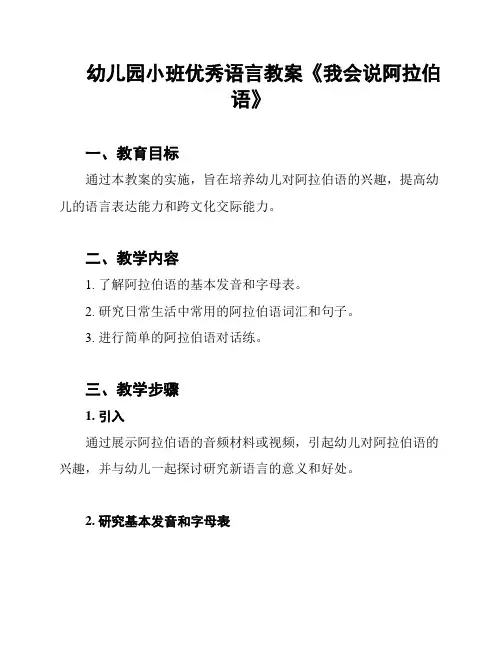 幼儿园小班优秀语言教案《我会说阿拉伯语》

一、教育目标

通过本教案的实施，旨在培养幼儿对阿拉伯语的兴趣，提高幼儿的语言表达能力和跨文化交际能力。

二、教学内容

1. 了解阿拉伯语的基本发音和字母表。

2. 研究日常生活中常用的阿拉伯语词汇和句子。

3. 进行简单的阿拉伯语对话练。

三、教学步骤

1. 引入

通过展示阿拉伯语的音频材料或视频，引起幼儿对阿拉伯语的兴趣，并与幼儿一起探讨研究新语言的意义和好处。

2. 研究基本发音和字母表